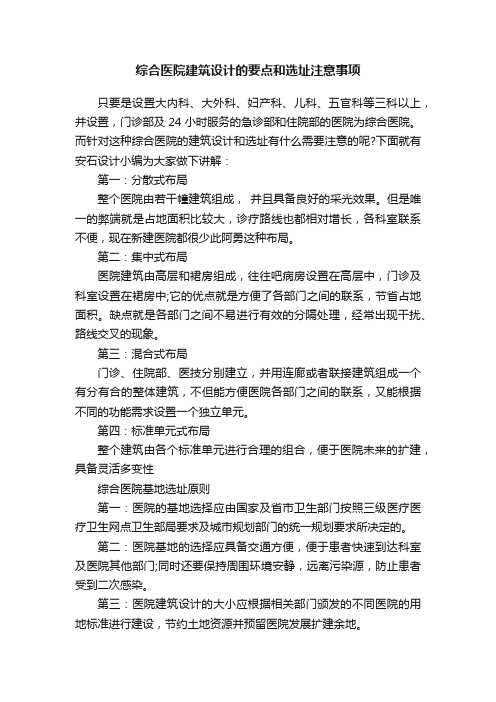 综合医院建筑设计的要点和选址注意事项

只要是设置大内科、大外科、妇产科、儿科、五官科等三科以上，并设置，门诊部及 24 小时服务的急诊部和住院部的医院为综合医院。而针对这种综合医院的建筑设计和选址有什么需要注意的呢?下面就有安石设计小编为大家做下讲解：

第一：分散式布局

整个医院由若干幢建筑组成， 并且具备良好的采光效果。但是唯一的弊端就是占地面积比较大，诊疗路线也都相对增长，各科室联系不便，现在新建医院都很少此阿勇这种布局。

第二：集中式布局

医院建筑由高层和裙房组成，往往吧病房设置在高层中，门诊及科室设置在裙房中;它的优点就是方便了各部门之间的联系，节省占地面积。缺点就是各部门之间不易进行有效的分隔处理，经常出现干扰、路线交叉的现象。

第三：混合式布局

门诊、住院部、医技分别建立，并用连廊或者联接建筑组成一个有分有合的整体建筑，不但能方便医院各部门之间的联系，又能根据不同的功能需求设置一个独立单元。

第四：标准单元式布局

整个建筑由各个标准单元进行合理的组合，便于医院未来的扩建，具备灵活多变性

综合医院基地选址原则

第一：医院的基地选择应由国家及省市卫生部门按照三级医疗医疗卫生网点卫生部局要求及城市规划部门的统一规划要求所决定的。

第二：医院基地的选择应具备交通方便，便于患者快速到达科室及医院其他部门;同时还要保持周围环境安静，远离污染源，防止患者受到二次感染。

第三：医院建筑设计的大小应根据相关部门颁发的不同医院的用地标准进行建设，节约土地资源并预留医院发展扩建余地。